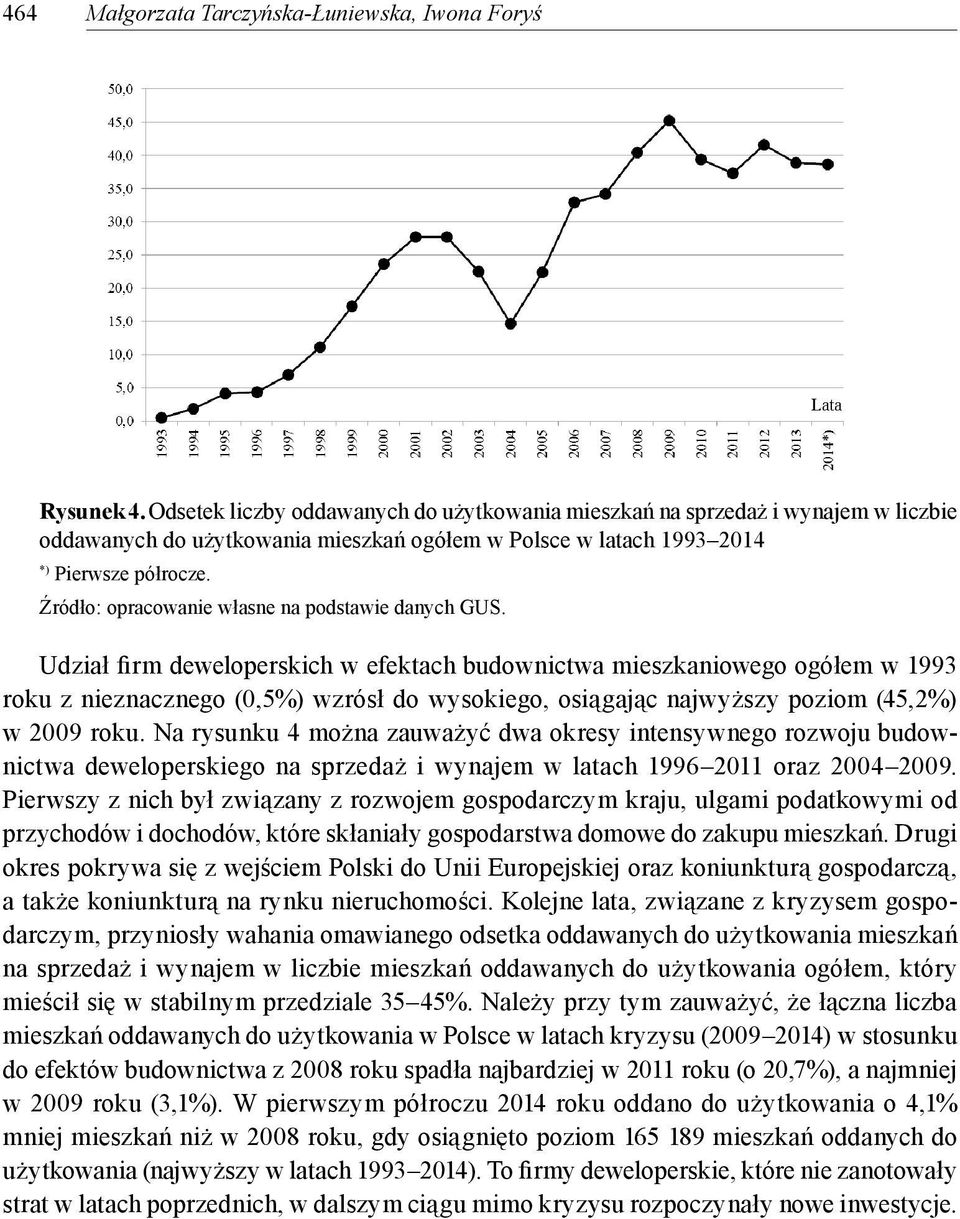 464 Małgorzata Tarczyńska-Łuniewska, Iwona Foryś

50,0
45,0
40,0
35,0
30,0
25,0
20,0
15,0
10,0
5,0
0,0

Lata

1993 1994 1995 1996 1997 1998 1999 2000 2001 2002 2003 2004 2005 2006 2007 2008 2009 2010 2011 2012 2013 2014*)

Rysunek 4. Odsetek liczby oddawanych do użytkowania mieszkań na sprzedaż i wynajem w liczbie oddawanych do użytkowania mieszkań ogółem w Polsce w latach 1993–2014

*) Pierwsze półrocze.

Źródło: opracowanie własne na podstawie danych GUS.

Udział firm deweloperskich w efektach budownictwa mieszkaniowego ogółem w 1993 roku z nieznacznego (0,5%) wzrósł do wysokiego, osiągając najwyższy poziom (45,2%) w 2009 roku. Na rysunku 4 można zauważyć dwa okresy intensywnego rozwoju budownictwa deweloperskiego na sprzedaż i wynajem w latach 1996–2011 oraz 2004–2009. Pierwszy z nich był związany z rozwojem gospodarczym kraju, ulgami podatkowymi od przychodów i dochodów, które skłaniały gospodarstwa domowe do zakupu mieszkań. Drugi okres pokrywa się z wejściem Polski do Unii Europejskiej oraz koniunkturą gospodarczą, a także koniunkturą na rynku nieruchomości. Kolejne lata, związane z kryzysem gospodarczym, przyniosły wahania omawianego odsetka oddawanych do użytkowania mieszkań na sprzedaż i wynajem w liczbie mieszkań oddawanych do użytkowania ogółem, który mieścił się w stabilnym przedziale 35–45%. Należy przy tym zauważyć, że łączna liczba mieszkań oddawanych do użytkowania w Polsce w latach kryzysu (2009–2014) w stosunku do efektów budownictwa z 2008 roku spadła najbardziej w 2011 roku (o 20,7%), a najmniej w 2009 roku (3,1%). W pierwszym półroczu 2014 roku oddano do użytkowania o 4,1% mniej mieszkań niż w 2008 roku, gdy osiągnięto poziom 165 189 mieszkań oddanych do użytkowania (najwyższy w latach 1993–2014). To firmy deweloperskie, które nie zanotowały strat w latach poprzednich, w dalszym ciągu mimo kryzysu rozpoczynały nowe inwestycje.